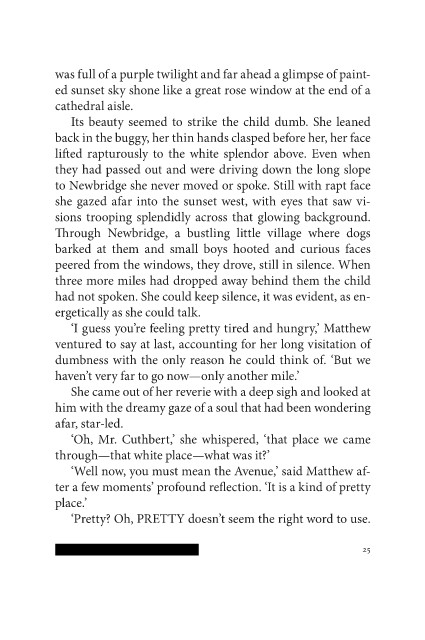 was full of a purple twilight and far ahead a glimpse of painted sunset sky shone like a great rose window at the end of a cathedral aisle.

Its beauty seemed to strike the child dumb. She leaned back in the buggy, her thin hands clasped before her, her face lifted rapturously to the white splendor above. Even when they had passed out and were driving down the long slope to Newbridge she never moved or spoke. Still with rapt face she gazed afar into the sunset west, with eyes that saw visions trooping splendidly across that glowing background. Through Newbridge, a bustling little village where dogs barked at them and small boys hooted and curious faces peered from the windows, they drove, still in silence. When three more miles had dropped away behind them the child had not spoken. She could keep silence, it was evident, as energetically as she could talk.

'I guess you're feeling pretty tired and hungry,' Matthew ventured to say at last, accounting for her long visitation of dumbness with the only reason he could think of. 'But we haven't very far to go now—only another mile.'

She came out of her reverie with a deep sigh and looked at him with the dreamy gaze of a soul that had been wondering afar, star-led.

'Oh, Mr. Cuthbert,' she whispered, 'that place we came through—that white place—what was it?'

'Well now, you must mean the Avenue,' said Matthew after a few moments' profound reflection. 'It is a kind of pretty place.'

'Pretty? Oh, PRETTY doesn't seem the right word to use.

25